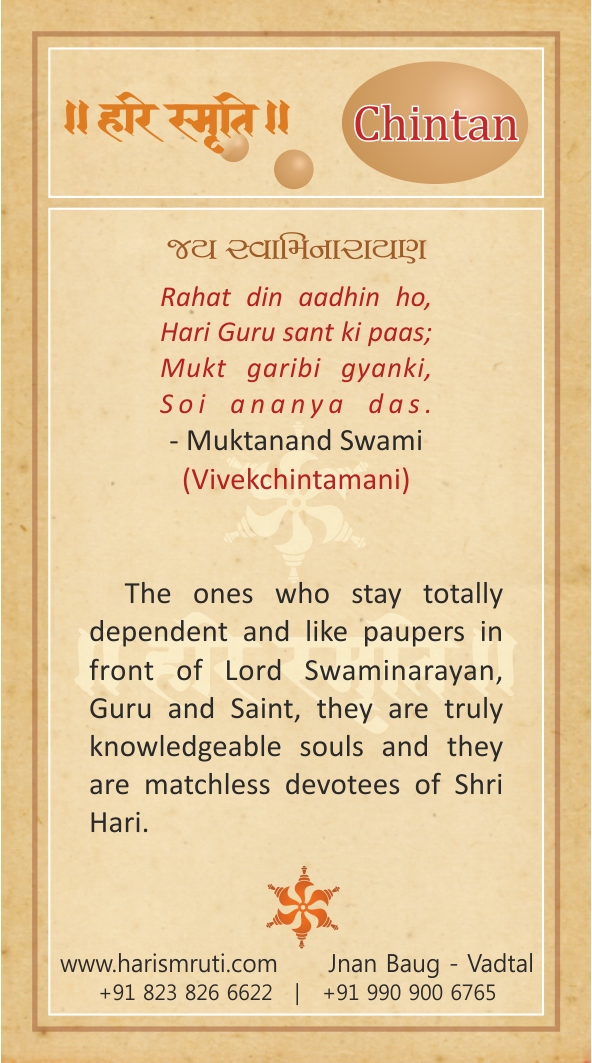 ॥ हरि स्मृति ॥

Chintan

જય સ્વામિનારાયણ

Rahat din aadhin ho,
Hari Guru sant ki paas;
Mukt garibi gyanki,
Soi ananya das.
- Muktanand Swami
(Vivekchintamani)

The ones who stay totally dependent and like paupers in front of Lord Swaminarayan, Guru and Saint, they are truly knowledgeable souls and they are matchless devotees of Shri Hari.

www.harismruti.com Jnan Baug - Vadtal
+91 823 826 6622 | +91 990 900 6765